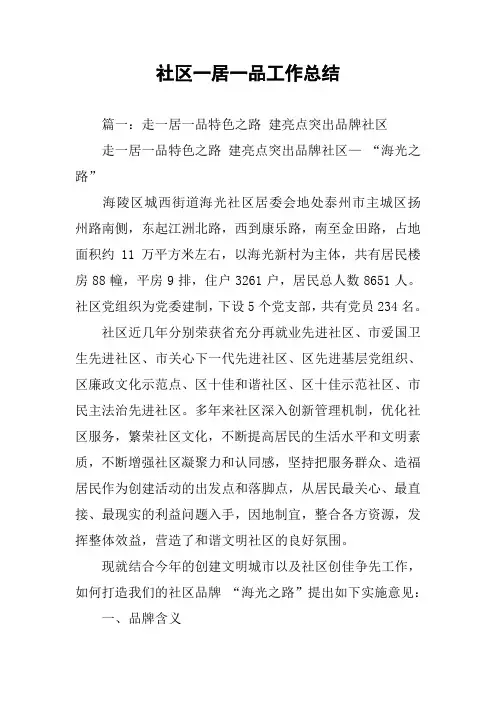 社区一居一品工作总结

篇一：走一居一品特色之路 建亮点突出品牌社区

走一居一品特色之路 建亮点突出品牌社区— “海光之路”

海陵区城西街道海光社区居委会地处泰州市主城区扬州路南侧，东起江洲北路，西到康乐路，南至金田路，占地面积约 11 万平方米左右，以海光新村为主体，共有居民楼房 88 幢，平房 9 排，住户 3261 户，居民总人数 8651 人。社区党组织为党委建制，下设 5 个党支部，共有党员 234 名。

社区近几年分别荣获省充分再就业先进社区、市爱国卫生先进社区、市关心下一代先进社区、区先进基层党组织、区廉政文化示范点、区十佳和谐社区、区十佳示范社区、市民主法治先进社区。多年来社区深入创新管理机制，优化社区服务，繁荣社区文化，不断提高居民的生活水平和文明素质，不断增强社区凝聚力和认同感，坚持把服务群众、造福居民作为创建活动的出发点和落脚点，从居民最关心、最直接、最现实的利益问题入手，因地制宜，整合各方资源，发挥整体效益，营造了和谐文明社区的良好氛围。

现就结合今年的创建文明城市以及社区创佳争先工作，如何打造我们的社区品牌 “海光之路”提出如下实施意见：

一、品牌含义